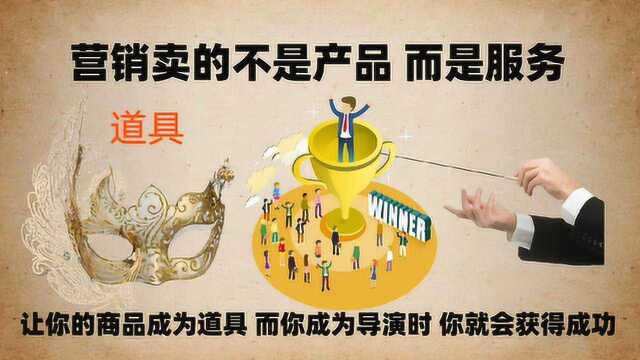 营销卖的不是产品 而是服务

道具

WINNER

让你的商品成为道具 而你成为导演时 你就会获得成功